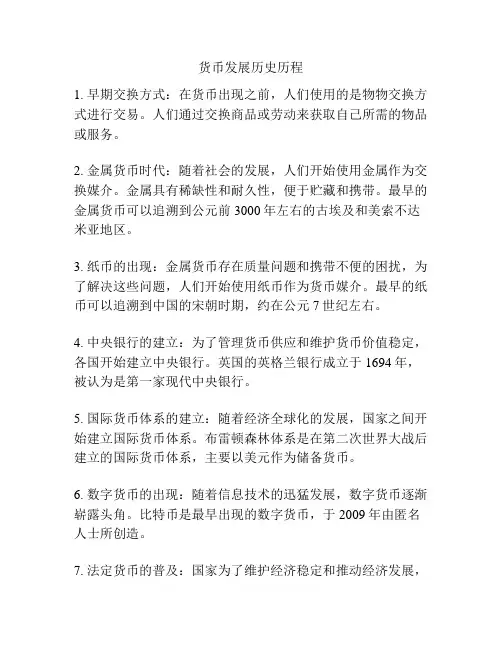 货币发展历史历程

1. 早期交换方式：在货币出现之前，人们使用的是物物交换方式进行交易。人们通过交换商品或劳动来获取自己所需的物品或服务。

2. 金属货币时代：随着社会的发展，人们开始使用金属作为交换媒介。金属具有稀缺性和耐久性，便于贮藏和携带。最早的金属货币可以追溯到公元前 3000 年左右的古埃及和美索不达米亚地区。

3. 纸币的出现：金属货币存在质量问题和携带不便的困扰，为了解决这些问题，人们开始使用纸币作为货币媒介。最早的纸币可以追溯到中国的宋朝时期，约在公元 7 世纪左右。

4. 中央银行的建立：为了管理货币供应和维护货币价值稳定，各国开始建立中央银行。英国的英格兰银行成立于 1694 年，被认为是第一家现代中央银行。

5. 国际货币体系的建立：随着经济全球化的发展，国家之间开始建立国际货币体系。布雷顿森林体系是在第二次世界大战后建立的国际货币体系，主要以美元作为储备货币。

6. 数字货币的出现：随着信息技术的迅猛发展，数字货币逐渐崭露头角。比特币是最早出现的数字货币，于 2009 年由匿名人士所创造。

7. 法定货币的普及：国家为了维护经济稳定和推动经济发展，